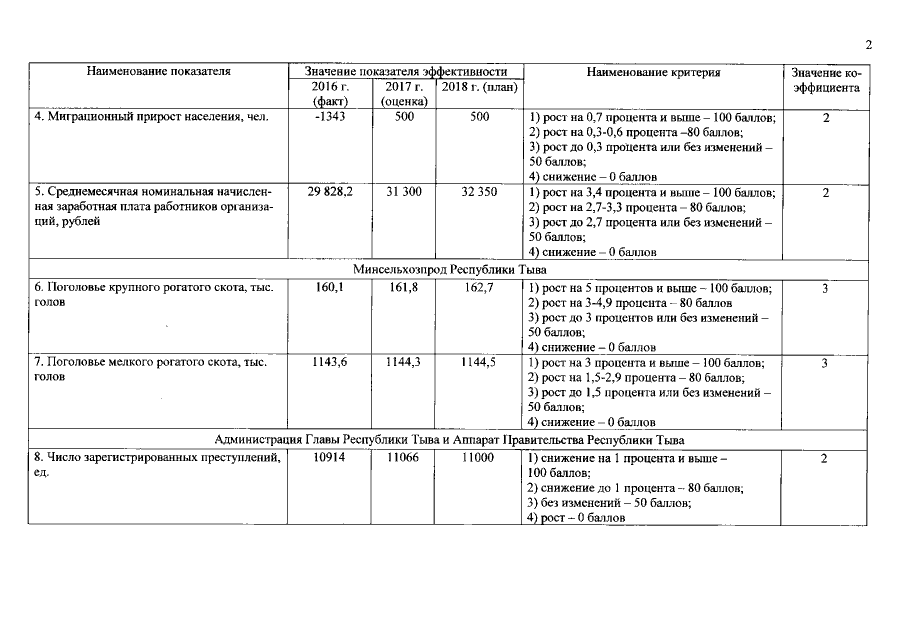 2

| Наименование показателя | Значение показателя эффективности | | | Наименование критерия | Значение коэффициента |
|---|---|---|---|---|---|
| | 2016 г. (факт) | 2017 г. (оценка) | 2018 г. (план) | | |
| 4. Миграционный прирост населения, чел. | -1343 | 500 | 500 | 1) рост на 0,7 процента и выше – 100 баллов; 2) рост на 0,3-0,6 процента –80 баллов; 3) рост до 0,3 процента или без изменений – 50 баллов; 4) снижение – 0 баллов | 2 |
| 5. Среднемесячная номинальная начисленная заработная плата работников организаций, рублей | 29 828,2 | 31 300 | 32 350 | 1) рост на 3,4 процента и выше – 100 баллов; 2) рост на 2,7-3,3 процента – 80 баллов; 3) рост до 2,7 процента или без изменений – 50 баллов; 4) снижение – 0 баллов | 2 |
| Минсельхозпрод Республики Тыва | | | | | |
| 6. Поголовье крупного рогатого скота, тыс. голов | 160,1 | 161,8 | 162,7 | 1) рост на 5 процентов и выше – 100 баллов; 2) рост на 3-4,9 процента – 80 баллов 3) рост до 3 процентов или без изменений – 50 баллов; 4) снижение – 0 баллов | 3 |
| 7. Поголовье мелкого рогатого скота, тыс. голов | 1143,6 | 1144,3 | 1144,5 | 1) рост на 3 процента и выше – 100 баллов; 2) рост на 1,5-2,9 процента – 80 баллов; 3) рост до 1,5 процента или без изменений – 50 баллов; 4) снижение – 0 баллов | 3 |
| Администрация Главы Республики Тыва и Аппарат Правительства Республики Тыва | | | | | |
| 8. Число зарегистрированных преступлений, ед. | 10914 | 11066 | 11000 | 1) снижение на 1 процента и выше – 100 баллов; 2) снижение до 1 процента – 80 баллов; 3) без изменений – 50 баллов; 4) рост – 0 баллов | 2 |